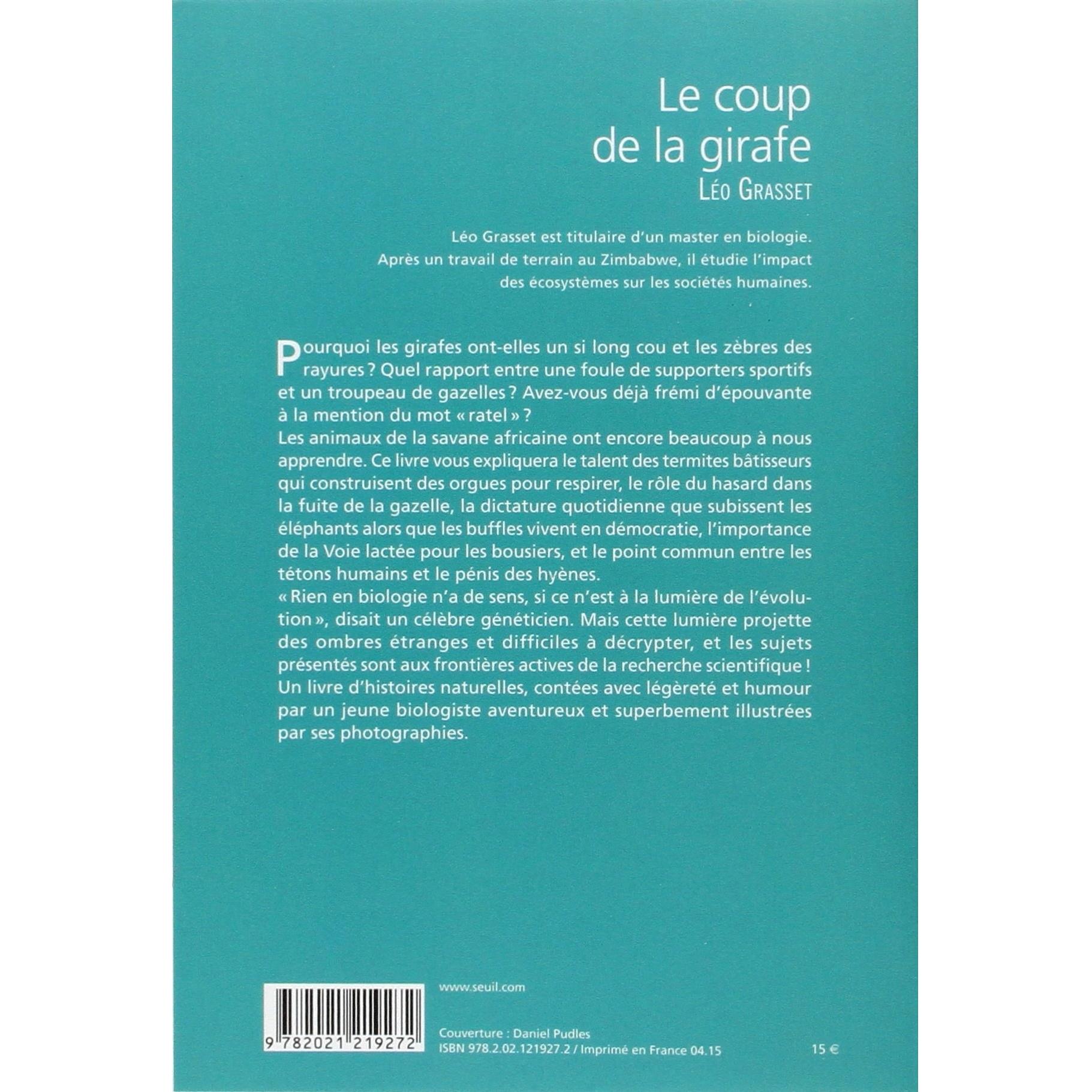 Le coup de la girafe
Léo Grasset

Léo Grasset est titulaire d'un master en biologie. Après un travail de terrain au Zimbabwe, il étudie l'impact des écosystèmes sur les sociétés humaines.

Pourquoi les girafes ont-elles un si long cou et les zèbres des rayures ? Quel rapport entre une foule de supporters sportifs et un troupeau de gazelles ? Avez-vous déjà frémi d'épouvante à la mention du mot « ratel » ?
Les animaux de la savane africaine ont encore beaucoup à nous apprendre. Ce livre vous expliquera le talent des termites bâtisseurs qui construisent des orgues pour respirer, le rôle du hasard dans la fuite de la gazelle, la dictature quotidienne que subissent les éléphants alors que les buffles vivent en démocratie, l'importance de la Voie lactée pour les bousiers, et le point commun entre les tétons humains et le pénis des hyènes.
« Rien en biologie n'a de sens, si ce n'est à la lumière de l'évolution », disait un célèbre généticien. Mais cette lumière projette des ombres étranges et difficiles à décrypter, et les sujets présentés sont aux frontières actives de la recherche scientifique !
Un livre d'histoires naturelles, contées avec légèreté et humour par un jeune biologiste aventureux et superbement illustrées par ses photographies.

www.seuil.com

9 782021 219272

Couverture : Daniel Pudles
ISBN 978.2.02.121927.2 / Imprimé en France 04.15

15 €